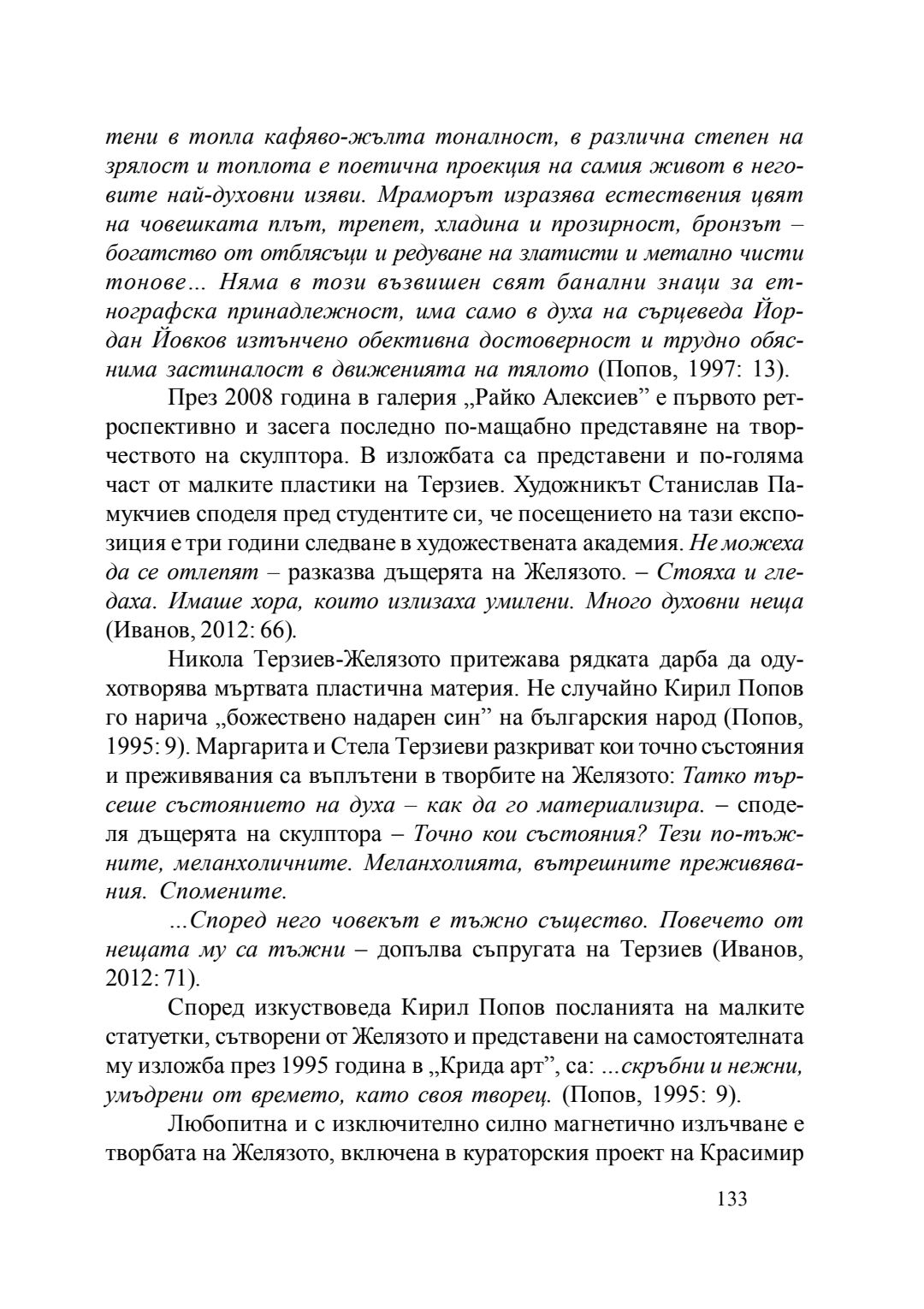 тени в топла кафяво-жълта тоналност, в различна степен на зрялост и топлота е поетична проекция на самия живот в неговите най-духовни изяви. Мраморът изразява естествения цвят на човешката плът, трепет, хладина и прозирност, бронзът – богатство от отблясъци и редуване на златисти и метално чисти тонове… Няма в този възвишен свят банални знаци за етнографска принадлежност, има само в духа на сърцеведа Йордан Йовков изтънчено обективна достоверност и трудно обяснима застиналост в движенията на тялото (Попов, 1997: 13).

През 2008 година в галерия „Райко Алексиев” е първото ретроспективно и засега последно по-мащабно представяне на творчеството на скулптора. В изложбата са представени и по-голяма част от малките пластики на Терзиев. Художникът Станислав Памукчиев споделя пред студентите си, че посещението на тази експозиция е три години следване в художествената академия. Не можеха да се отлепят – разказва дъщерята на Желязото. – Стояха и гледаха. Имаше хора, които излизаха умилени. Много духовни неща (Иванов, 2012: 66).

Никола Терзиев-Желязото притежава рядката дарба да одухотворява мъртвата пластична материя. Не случайно Кирил Попов го нарича „божествено надарен син” на българския народ (Попов, 1995: 9). Маргарита и Стела Терзиеви разкриват кои точно състояния и преживявания са въплътени в творбите на Желязото: Татко търсеше състоянието на духа – как да го материализира. – споделя дъщерята на скулптора – Точно кои състояния? Тези по-тъжните, меланхоличните. Меланхолията, вътрешните преживявания. Спомените.

…Според него човекът е тъжно същество. Повечето от нещата му са тъжни – допълва съпругата на Терзиев (Иванов, 2012: 71).

Според изкуствоведа Кирил Попов посланията на малките статуетки, сътворени от Желязото и представени на самостоятелната му изложба през 1995 година в „Крида арт”, са: …скръбни и нежни, умъдрени от времето, като своя творец. (Попов, 1995: 9).

Любопитна и с изключително силно магнетично излъчване е творбата на Желязото, включена в кураторския проект на Красимир

133